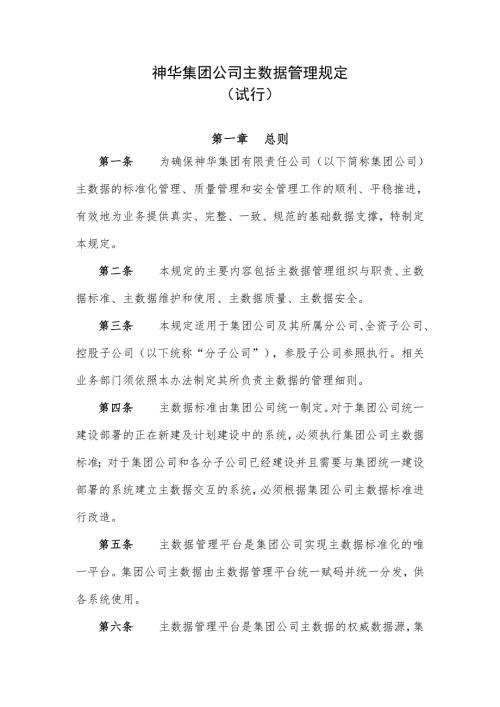 神华集团公司主数据管理规定
（试行）

第一章　总则

第一条　为确保神华集团有限责任公司（以下简称集团公司）主数据的标准化管理、质量管理和安全管理工作的顺利、平稳推进，有效地为业务提供真实、完整、一致、规范的基础数据支撑，特制定本规定。

第二条　本规定的主要内容包括主数据管理组织与职责、主数据标准、主数据维护和使用、主数据质量、主数据安全。

第三条　本规定适用于集团公司及其所属分公司、全资子公司、控股子公司（以下统称“分子公司”），参股子公司参照执行。相关业务部门须依照本办法制定其所负责主数据的管理细则。

第四条　主数据标准由集团公司统一制定。对于集团公司统一建设部署的正在新建及计划建设中的系统，必须执行集团公司主数据标准；对于集团公司和各分子公司已经建设并且需要与集团统一建设部署的系统建立主数据交互的系统，必须根据集团公司主数据标准进行改造。

第五条　主数据管理平台是集团公司实现主数据标准化的唯一平台。集团公司主数据由主数据管理平台统一赋码并统一分发，供各系统使用。

第六条　主数据管理平台是集团公司主数据的权威数据源，集